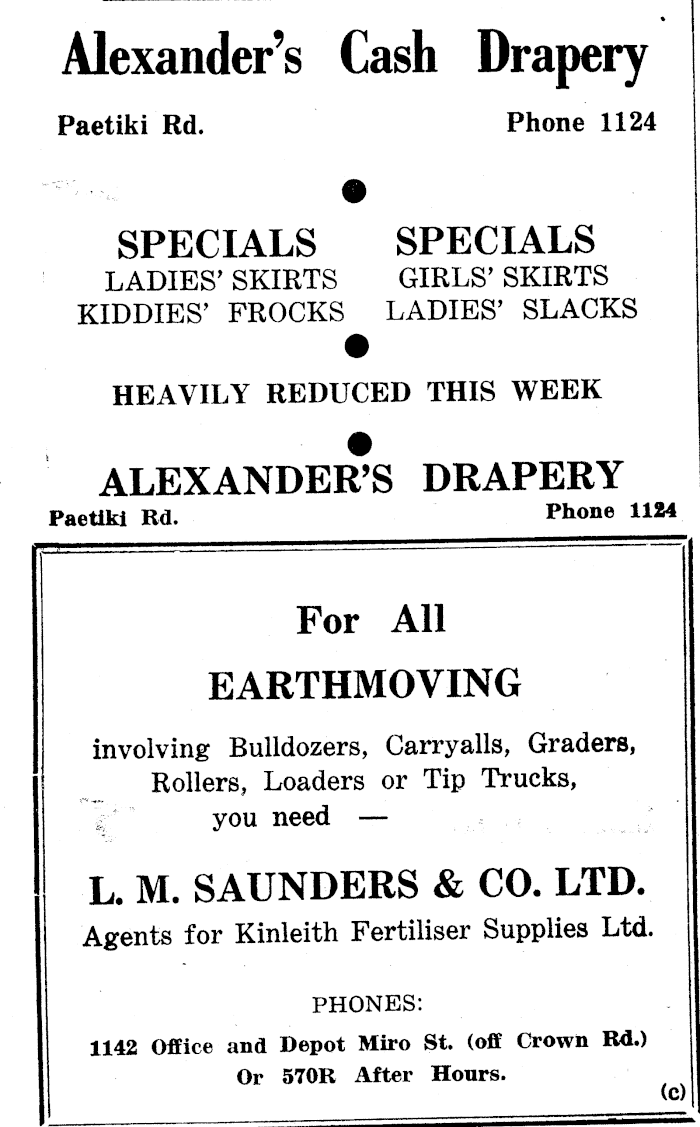 Alexander's Cash Drapery

Paetiki Rd. Phone 1124

SPECIALS
LADIES' SKIRTS
KIDDIES' FROCKS

SPECIALS
GIRLS' SKIRTS
LADIES' SLACKS

HEAVILY REDUCED THIS WEEK

ALEXANDER'S DRAPERY

Paetiki Rd. Phone 1124

For All
EARTHMOVING

involving Bulldozers, Carryalls, Graders, Rollers, Loaders or Tip Trucks, you need —

L. M. SAUNDERS & CO. LTD.

Agents for Kinleith Fertiliser Supplies Ltd.

PHONES:
1142 Office and Depot Miro St. (off Crown Rd.)
Or 570R After Hours.

(c)